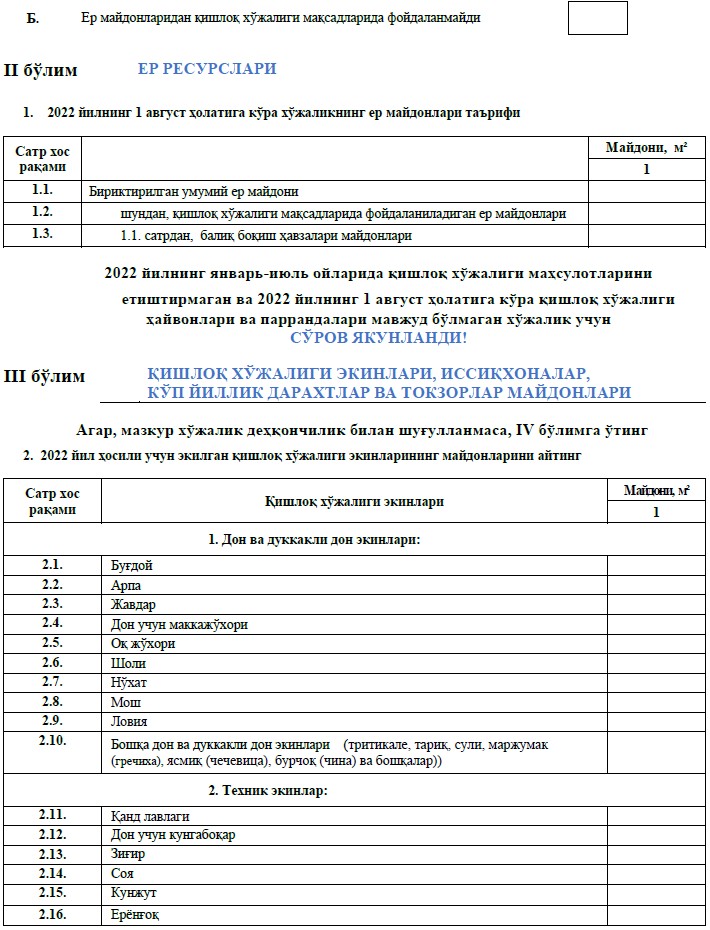 Б. Ер майдонларидан қишлоқ хўжалиги мақсадларида фойдаланмайди

II бўлим ЕР РЕСУРСЛАРИ

1. 2022 йилнинг 1 август ҳолатига кўра хўжаликнинг ер майдонлари таърифи

| Сатр хос рақами | | Майдони, м² |
|---|---|---|
| | | 1 |
| 1.1. | Бириктирилган умумий ер майдони | |
| 1.2. | шундан, қишлоқ хўжалиги мақсадларида фойдаланиладиган ер майдонлари | |
| 1.3. | 1.1. сатрдан, балиқ боқиш ҳавзалари майдонлари | |

2022 йилнинг январь-июль ойларида қишлоқ хўжалиги маҳсулотларини етиштирмаган ва 2022 йилнинг 1 август ҳолатига кўра қишлоқ хўжалиги ҳайвонлари ва паррандалари мавжуд бўлмаган хўжалик учун СЎРОВ ЯКУНЛАНДИ!

III бўлим ҚИШЛОҚ ХЎЖАЛИГИ ЭКИНЛАРИ, ИССИҚХОНАЛАР, КЎП ЙИЛЛИК ДАРАХТЛАР ВА ТОКЗОРЛАР МАЙДОНЛАРИ

Агар, мазкур хўжалик деҳқончилик билан шуғулланмаса, IV бўлимга ўтинг

2. 2022 йил ҳосили учун экилган қишлоқ хўжалиги экинларининг майдонларини айтинг

| Сатр хос рақами | Қишлоқ хўжалиги экинлари | Майдони, м² |
|---|---|---|
| | | 1 |
| | 1. Дон ва дуккакли дон экинлари: | |
| 2.1. | Буғдой | |
| 2.2. | Арпа | |
| 2.3. | Жавдар | |
| 2.4. | Дон учун маккажўхори | |
| 2.5. | Оқ жўхори | |
| 2.6. | Шоли | |
| 2.7. | Нўхат | |
| 2.8. | Мош | |
| 2.9. | Ловия | |
| 2.10. | Бошқа дон ва дуккакли дон экинлари (тритикале, тариқ, сули, маржумак (гречиха), ясмиқ (чечевица), бурчоқ (чина) ва бошқалар)) | |
| | 2. Техник экинлар: | |
| 2.11. | Қанд лавлаги | |
| 2.12. | Дон учун кунгабоқар | |
| 2.13. | Зиғир | |
| 2.14. | Соя | |
| 2.15. | Кунжут | |
| 2.16. | Ерёнғоқ | |